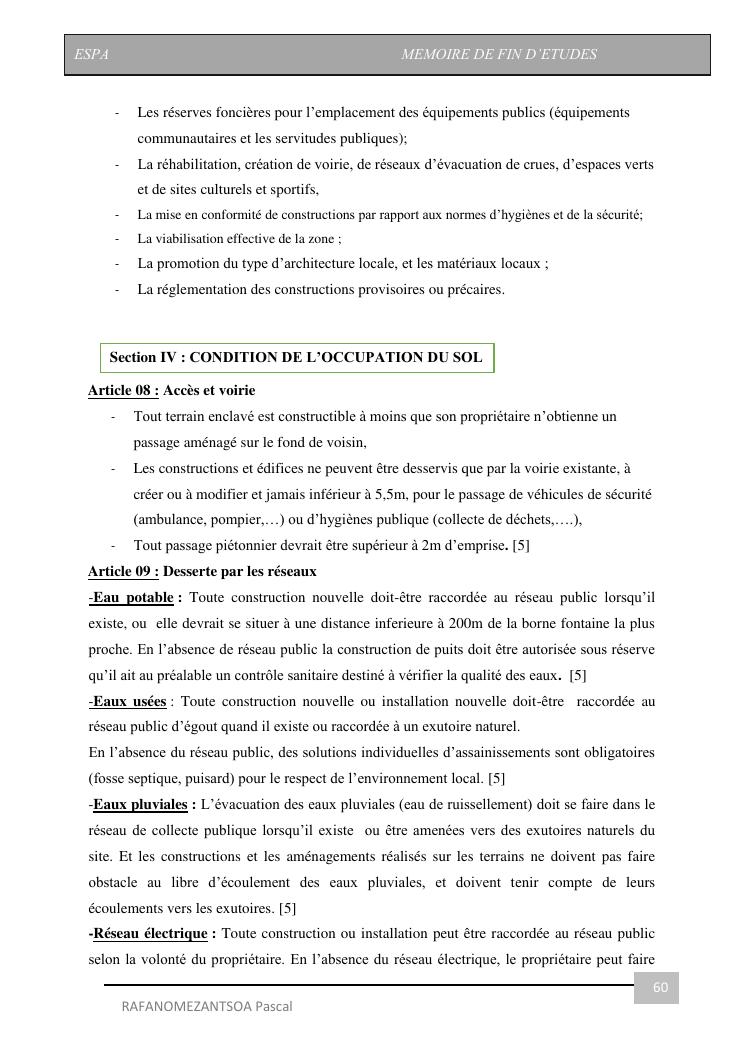 ESPA MEMOIRE DE FIN D'ETUDES

- Les réserves foncières pour l'emplacement des équipements publics (équipements communautaires et les servitudes publiques);
- La réhabilitation, création de voirie, de réseaux d'évacuation de crues, d'espaces verts et de sites culturels et sportifs,
- La mise en conformité de constructions par rapport aux normes d'hygiènes et de la sécurité;
- La viabilisation effective de la zone ;
- La promotion du type d'architecture locale, et les matériaux locaux ;
- La réglementation des constructions provisoires ou précaires.

Section IV : CONDITION DE L'OCCUPATION DU SOL

Article 08 : Accès et voirie
- Tout terrain enclavé est constructible à moins que son propriétaire n'obtienne un passage aménagé sur le fond de voisin,
- Les constructions et édifices ne peuvent être desservis que par la voirie existante, à créer ou à modifier et jamais inférieur à 5,5m, pour le passage de véhicules de sécurité (ambulance, pompier,…) ou d'hygiènes publique (collecte de déchets,….),
- Tout passage piétonnier devrait être supérieur à 2m d'emprise. [5]

Article 09 : Desserte par les réseaux
-Eau potable : Toute construction nouvelle doit-être raccordée au réseau public lorsqu'il existe, ou elle devrait se situer à une distance inferieure à 200m de la borne fontaine la plus proche. En l'absence de réseau public la construction de puits doit être autorisée sous réserve qu'il ait au préalable un contrôle sanitaire destiné à vérifier la qualité des eaux. [5]
-Eaux usées : Toute construction nouvelle ou installation nouvelle doit-être raccordée au réseau public d'égout quand il existe ou raccordée à un exutoire naturel.
En l'absence du réseau public, des solutions individuelles d'assainissements sont obligatoires (fosse septique, puisard) pour le respect de l'environnement local. [5]
-Eaux pluviales : L'évacuation des eaux pluviales (eau de ruissellement) doit se faire dans le réseau de collecte publique lorsqu'il existe ou être amenées vers des exutoires naturels du site. Et les constructions et les aménagements réalisés sur les terrains ne doivent pas faire obstacle au libre d'écoulement des eaux pluviales, et doivent tenir compte de leurs écoulements vers les exutoires. [5]
-Réseau électrique : Toute construction ou installation peut être raccordée au réseau public selon la volonté du propriétaire. En l'absence du réseau électrique, le propriétaire peut faire

60

RAFANOMEZANTSOA Pascal